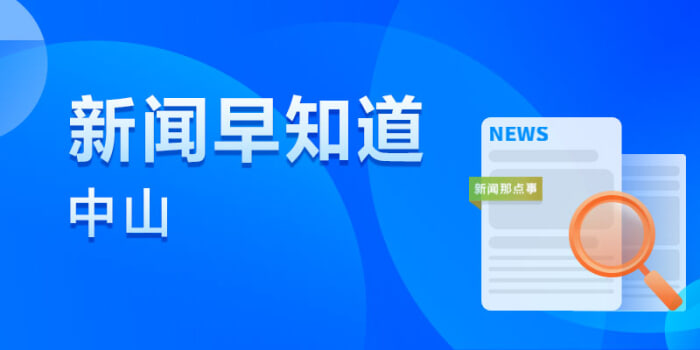 新闻早知道
中山

NEWS
新闻那点事